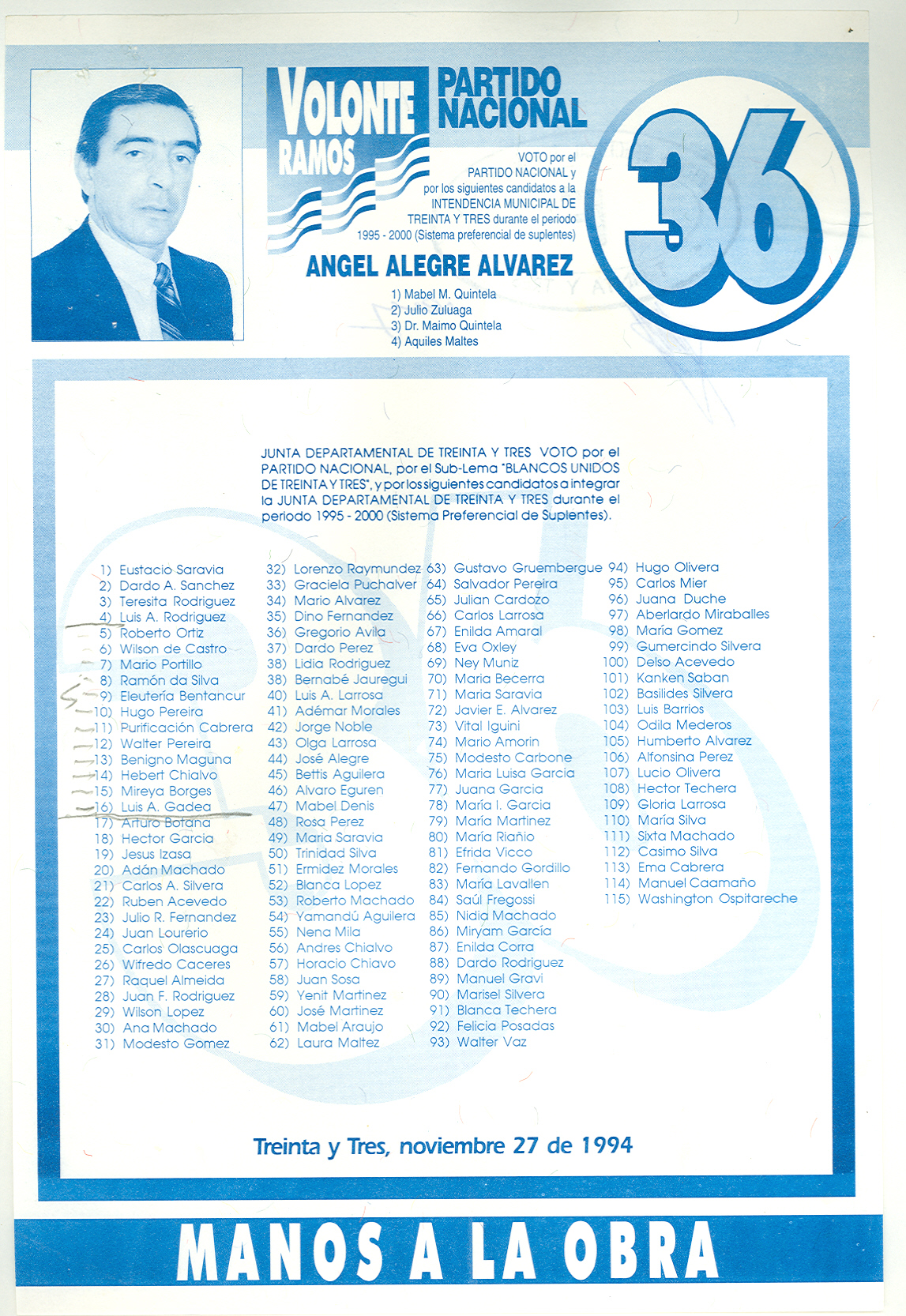 VOLONTE RAMOS

PARTIDO NACIONAL

36

VOTO por el PARTIDO NACIONAL y por los siguientes candidatos a la INTENDENCIA MUNICIPAL DE TREINTA Y TRES durante el periodo 1995 - 2000 (Sistema preferencial de suplentes)

ANGEL ALEGRE ALVAREZ

1) Mabel M. Quintela
2) Julio Zuluaga
3) Dr. Maimo Quintela
4) Aquiles Maltes

JUNTA DEPARTAMENTAL DE TREINTA Y TRES VOTO por el PARTIDO NACIONAL, por el Sub-Lema "BLANCOS UNIDOS DE TREINTA Y TRES", y por los siguientes candidatos a integrar la JUNTA DEPARTAMENTAL DE TREINTA Y TRES durante el periodo 1995 - 2000 (Sistema Preferencial de Suplentes).

1) Eustacio Saravia
2) Dardo A. Sanchez
3) Teresita Rodriguez
4) Luis A. Rodriguez
5) Roberto Ortiz
6) Wilson de Castro
7) Mario Portillo
8) Ramón da Silva
9) Eleutería Bentancur
10) Hugo Pereira
11) Purificación Cabrera
12) Walter Pereira
13) Benigno Maguna
14) Hebert Chialvo
15) Mireya Borges
16) Luis A. Gadea
17) Arturo Botana
18) Hector Garcia
19) Jesus Izasa
20) Adán Machado
21) Carlos A. Silvera
22) Ruben Acevedo
23) Julio R. Fernandez
24) Juan Lourerio
25) Carlos Olascuaga
26) Wifredo Caceres
27) Raquel Almeida
28) Juan F. Rodriguez
29) Wilson Lopez
30) Ana Machado
31) Modesto Gomez

32) Lorenzo Raymundez
33) Graciela Puchalver
34) Mario Alvarez
35) Dino Fernandez
36) Gregorio Avila
37) Dardo Perez
38) Lidia Rodriguez
38) Bernabé Jauregui
40) Luis A. Larrosa
41) Adémar Morales
42) Jorge Noble
43) Olga Larrosa
44) José Alegre
45) Bettis Aguilera
46) Alvaro Eguren
47) Mabel Denis
48) Rosa Perez
49) Maria Saravia
50) Trinidad Silva
51) Ermidez Morales
52) Blanca Lopez
53) Roberto Machado
54) Yamandú Aguilera
55) Nena Mila
56) Andres Chialvo
57) Horacio Chiavo
58) Juan Sosa
59) Yenit Martinez
60) José Martinez
61) Mabel Araujo
62) Laura Maltez

63) Gustavo Gruembergue
64) Salvador Pereira
65) Julian Cardozo
66) Carlos Larrosa
67) Enilda Amaral
68) Eva Oxley
69) Ney Muniz
70) Maria Becerra
71) Maria Saravia
72) Javier E. Alvarez
73) Vital Iguini
74) Mario Amorin
75) Modesto Carbone
76) Maria Luisa Garcia
77) Juana Garcia
78) María I. Garcia
79) María Martinez
80) María Riaño
81) Efrida Vicco
82) Fernando Gordillo
83) María Lavallen
84) Saúl Fregossi
85) Nidia Machado
86) Miryam Garcia
87) Enilda Corra
88) Dardo Rodriguez
89) Manuel Gravi
90) Marisel Silvera
91) Blanca Techera
92) Felicia Posadas
93) Walter Vaz

94) Hugo Olivera
95) Carlos Mier
96) Juana Duche
97) Aberlardo Miraballes
98) María Gomez
99) Gumercindo Silvera
100) Delso Acevedo
101) Kanken Saban
102) Basilides Silvera
103) Luis Barrios
104) Odila Mederos
105) Humberto Alvarez
106) Alfonsina Perez
107) Lucio Olivera
108) Hector Techera
109) Gloria Larrosa
110) María Silva
111) Sixta Machado
112) Casimo Silva
113) Ema Cabrera
114) Manuel Caamaño
115) Washington Ospitareche

Treinta y Tres, noviembre 27 de 1994

MANOS A LA OBRA